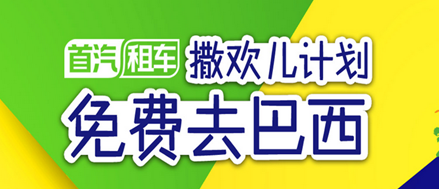 首汽租车 撒欢儿计划
免费去巴西